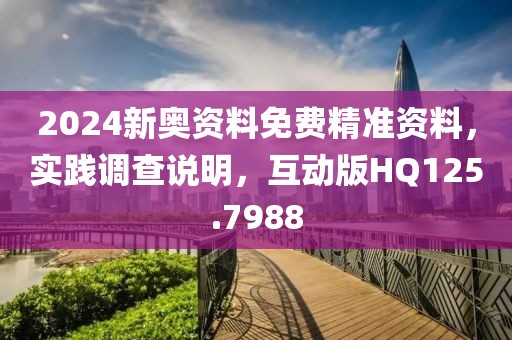 2024新奥资料免费精准资料，实践调查说明，互动版HQ125.7988